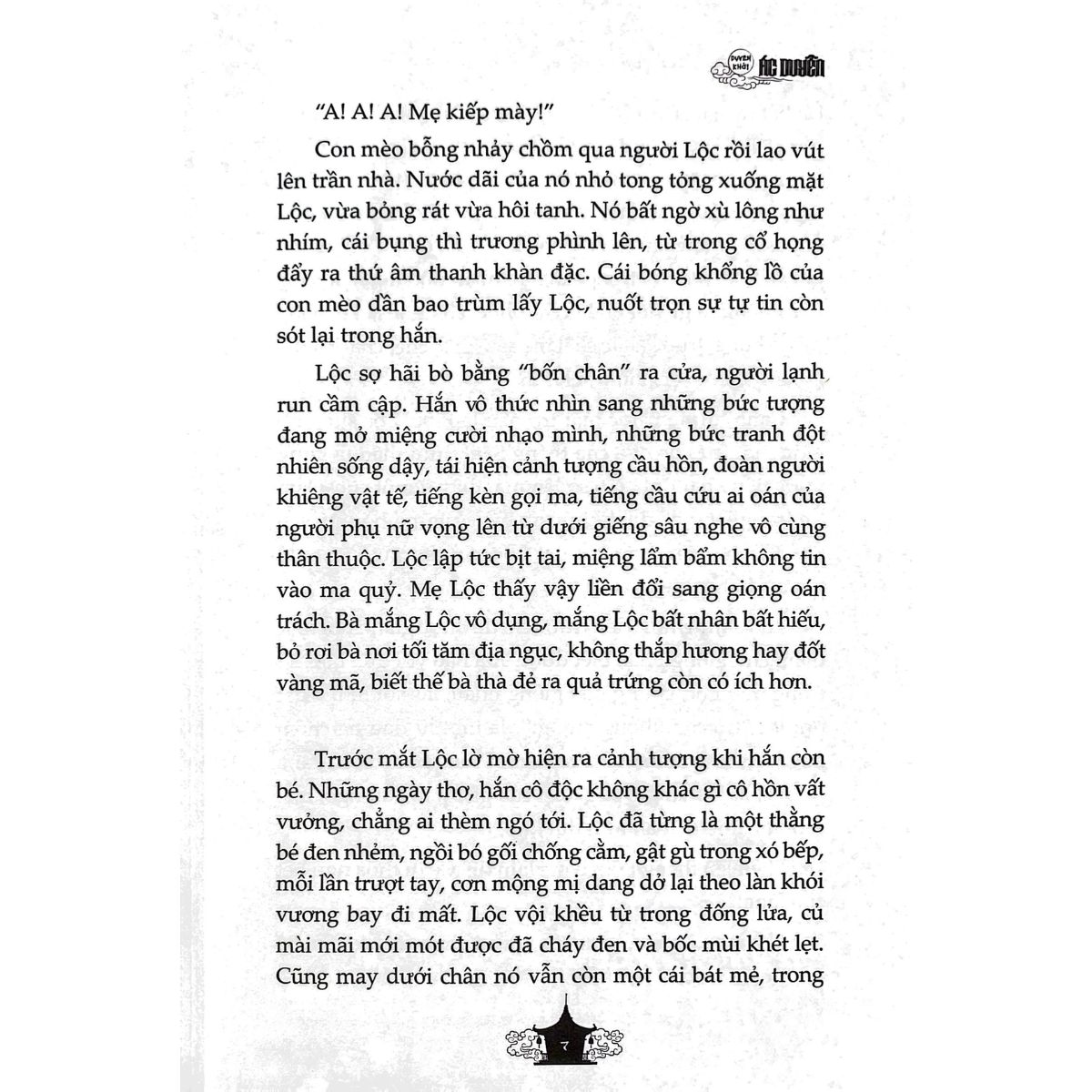 DUYÊN KHỞI ÁC DUYÊN

"A! A! A! Mẹ kiếp mày!"

Con mèo bỗng nhảy chồm qua người Lộc rồi lao vút lên trần nhà. Nước dãi của nó nhỏ tong tỏng xuống mặt Lộc, vừa bỏng rát vừa hôi tanh. Nó bất ngờ xù lông như nhím, cái bụng thì trương phình lên, từ trong cổ họng đẩy ra thứ âm thanh khàn đặc. Cái bóng khổng lồ của con mèo dần bao trùm lấy Lộc, nuốt trọn sự tự tin còn sót lại trong hắn.

Lộc sợ hãi bò bằng "bốn chân" ra cửa, người lạnh run cầm cập. Hắn vô thức nhìn sang những bức tượng đang mở miệng cười nhạo mình, những bức tranh đột nhiên sống dậy, tái hiện cảnh tượng cầu hồn, đoàn người khiêng vật tế, tiếng kèn gọi ma, tiếng cầu cứu ai oán của người phụ nữ vọng lên từ dưới giếng sâu nghe vô cùng thân thuộc. Lộc lập tức bịt tai, miệng lẩm bẩm không tin vào ma quỷ. Mẹ Lộc thấy vậy liền đổi sang giọng oán trách. Bà mắng Lộc vô dụng, mắng Lộc bất nhân bất hiếu, bỏ rơi bà nơi tối tăm địa ngục, không thắp hương hay đốt vàng mã, biết thế bà thà đẻ ra quả trứng còn có ích hơn.

Trước mắt Lộc lờ mờ hiện ra cảnh tượng khi hắn còn bé. Những ngày thơ, hắn cô độc không khác gì cô hồn vất vưởng, chẳng ai thèm ngó tới. Lộc đã từng là một thằng bé đen nhẻm, ngồi bó gối chống cằm, gật gù trong xó bếp, mỗi lần trượt tay, cơn mộng mị dang dở lại theo làn khói vương bay đi mất. Lộc vội khều từ trong đống lửa, củ mài mãi mới mót được đã cháy đen và bốc mùi khét lẹt. Cũng may dưới chân nó vẫn còn một cái bát mẻ, trong

7